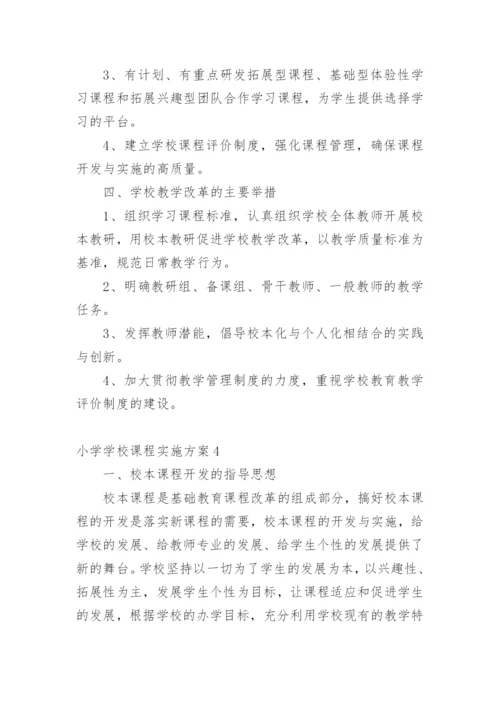 3、有计划、有重点研发拓展型课程、基础型体验性学习课程和拓展兴趣型团队合作学习课程，为学生提供选择学习的平台。

4、建立学校课程评价制度，强化课程管理，确保课程开发与实施的高质量。

四、学校教学改革的主要举措

1、组织学习课程标准，认真组织学校全体教师开展校本教研，用校本教研促进学校教学改革，以教学质量标准为基准，规范日常教学行为。

2、明确教研组、备课组、骨干教师、一般教师的教学任务。

3、发挥教师潜能，倡导校本化与个人化相结合的实践与创新。

4、加大贯彻教学管理制度的力度，重视学校教育教学评价制度的建设。

小学学校课程实施方案4

一、校本课程开发的指导思想

校本课程是基础教育课程改革的组成部分，搞好校本课程的开发是落实新课程的需要，校本课程的开发与实施，给学校的发展、给教师专业的发展、给学生个性的发展提供了新的舞台。学校坚持以一切为了学生的发展为本，以兴趣性、拓展性为主，发展学生个性为目标，让课程适应和促进学生的发展，根据学校的办学目标，充分利用学校现有的教学特